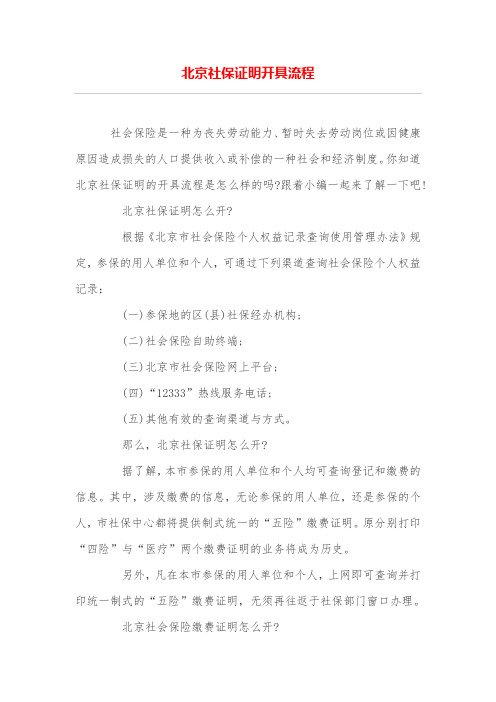 北京社保证明开具流程

社会保险是一种为丧失劳动能力、暂时失去劳动岗位或因健康原因造成损失的人口提供收入或补偿的一种社会和经济制度。你知道北京社保证明的开具流程是怎么样的吗?跟着小编一起来了解一下吧!

北京社保证明怎么开?

根据《北京市社会保险个人权益记录查询使用管理办法》规定，参保的用人单位和个人，可通过下列渠道查询社会保险个人权益记录：

(一)参保地的区(县)社保经办机构;

(二)社会保险自助终端;

(三)北京市社会保险网上平台;

(四)“12333”热线服务电话;

(五)其他有效的查询渠道与方式。

那么，北京社保证明怎么开?

据了解，本市参保的用人单位和个人均可查询登记和缴费的信息。其中，涉及缴费的信息，无论参保的用人单位，还是参保的个人，市社保中心都将提供制式统一的“五险”缴费证明。原分别打印“四险”与“医疗”两个缴费证明的业务将成为历史。

另外，凡在本市参保的用人单位和个人，上网即可查询并打印统一制式的“五险”缴费证明，无须再往返于社保部门窗口办理。

北京社会保险缴费证明怎么开?